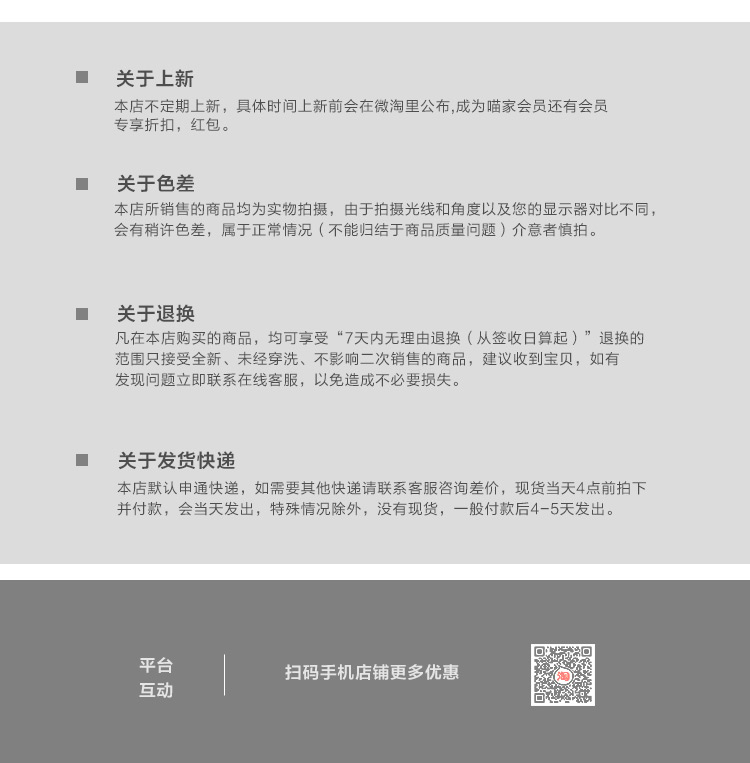 关于上新
本店不定期上新，具体时间上新前会在微淘里公布,成为喵家会员还有会员专享折扣，红包。

关于色差
本店所销售的商品均为实物拍摄，由于拍摄光线和角度以及您的显示器对比不同，会有稍许色差，属于正常情况（不能归结于商品质量问题）介意者慎拍。

关于退换
凡在本店购买的商品，均可享受“7天内无理由退换（从签收日算起）”退换的范围只接受全新、未经穿洗、不影响二次销售的商品，建议收到宝贝，如有发现问题立即联系在线客服，以免造成不必要损失。

关于发货快递
本店默认申通快递，如需要其他快递请联系客服咨询差价，现货当天4点前拍下并付款，会当天发出，特殊情况除外，没有现货，一般付款后4-5天发出。

平台
互动

扫码手机店铺更多优惠

淘